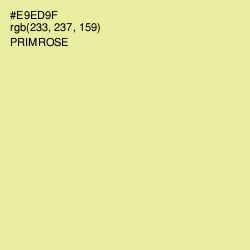 #E9ED9F
rgb(233, 237, 159)
PRIMROSE